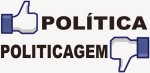 POLÍTICA

POLITICAGEM